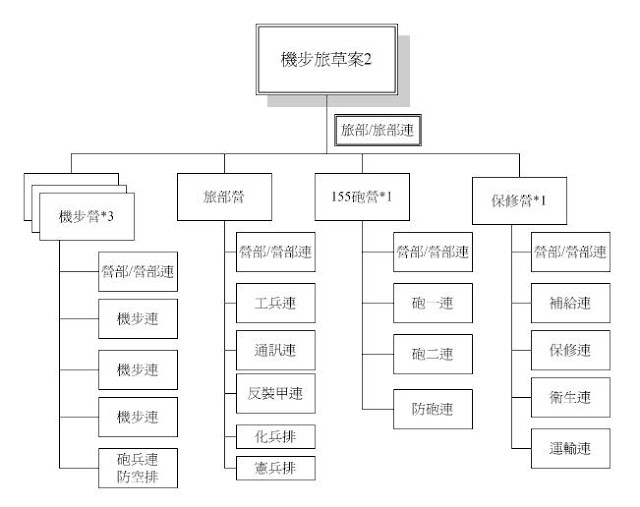 機步旅草案2

旅部/旅部連

機步營*3

營部/營部連

機步連

機步連

機步連

砲兵連
防空排

旅部營

營部/營部連

工兵連

通訊連

反裝甲連

化兵排

憲兵排

155砲營*1

營部/營部連

砲一連

砲二連

防砲連

保修營*1

營部/營部連

補給連

保修連

衛生連

運輸連